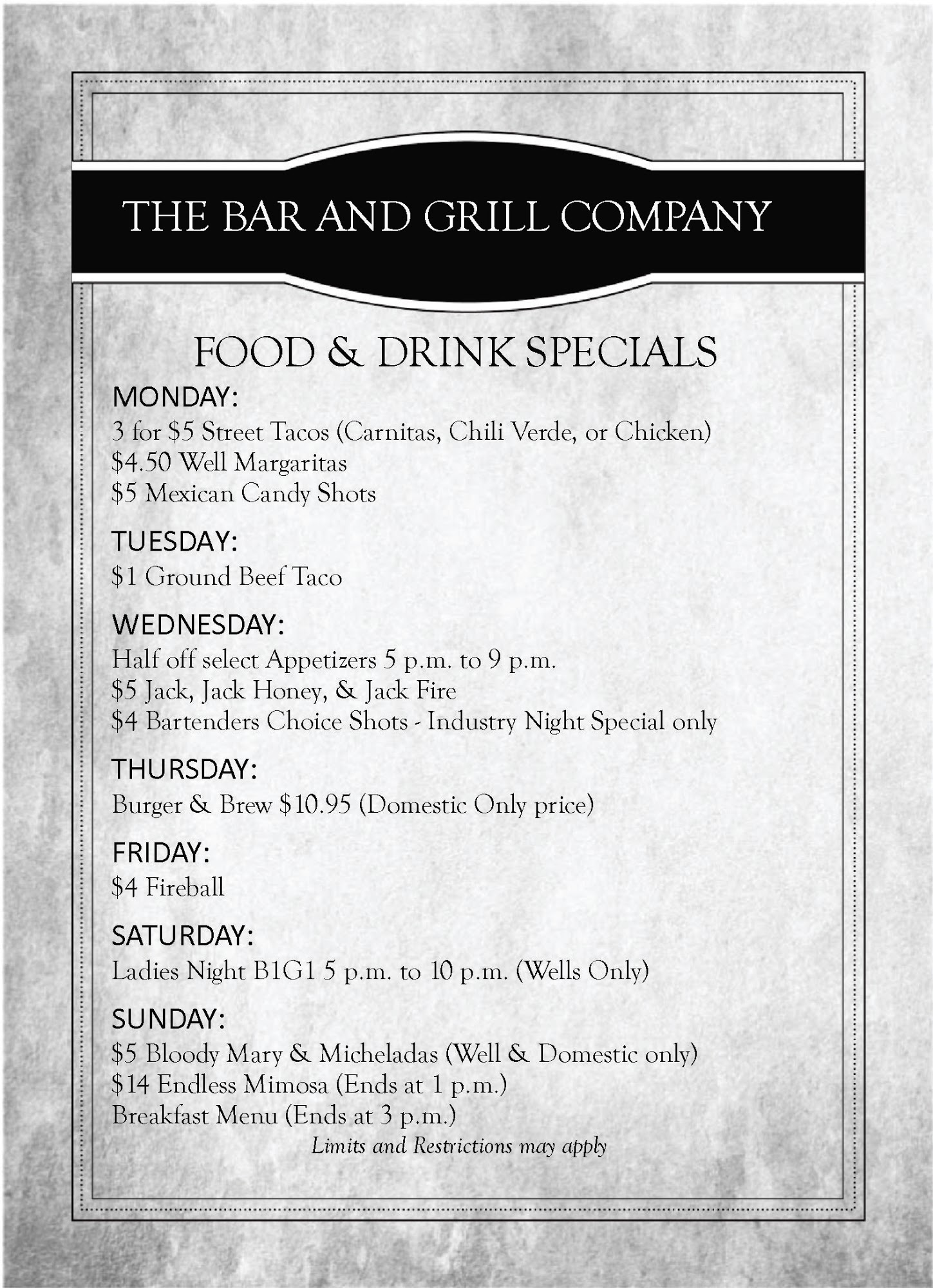 THE BAR AND GRILL COMPANY

FOOD & DRINK SPECIALS

MONDAY:
3 for $5 Street Tacos (Carnitas, Chili Verde, or Chicken)
$4.50 Well Margaritas
$5 Mexican Candy Shots

TUESDAY:
$1 Ground Beef Taco

WEDNESDAY:
Half off select Appetizers 5 p.m. to 9 p.m.
$5 Jack, Jack Honey, & Jack Fire
$4 Bartenders Choice Shots - Industry Night Special only

THURSDAY:
Burger & Brew $10.95 (Domestic Only price)

FRIDAY:
$4 Fireball

SATURDAY:
Ladies Night B1G1 5 p.m. to 10 p.m. (Wells Only)

SUNDAY:
$5 Bloody Mary & Micheladas (Well & Domestic only)
$14 Endless Mimosa (Ends at 1 p.m.)
Breakfast Menu (Ends at 3 p.m.)

Limits and Restrictions may apply